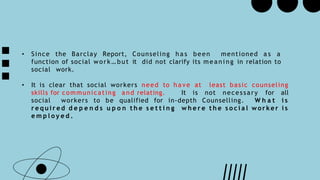 • Since the Barclay Report, Counseling has been mentioned as a function of social work…but it did not clarify its meaning in relation to social work.

• It is clear that social workers need to have at least basic counseling skills for communicating and relating. It is not necessary for all social workers to be qualified for in-depth Counselling. What is required depends upon the setting where the social worker is employed.